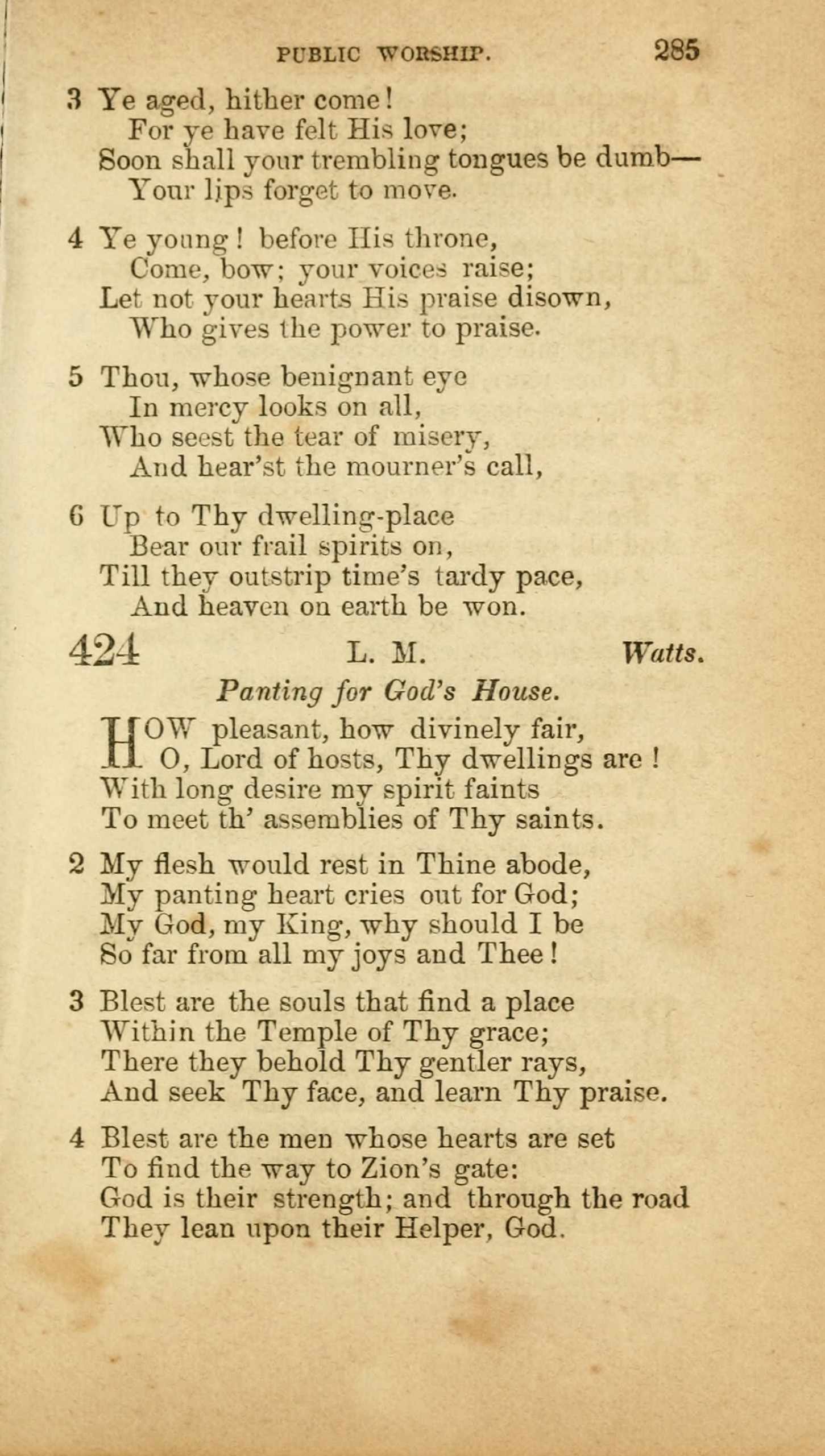 PUBLIC WORSHIP. 285

3 Ye aged, hither come!
For ye have felt His love;
Soon shall your trembling tongues be dumb—
Your lips forget to move.

4 Ye young! before His throne,
Come, bow; your voices raise;
Let not your hearts His praise disown,
Who gives the power to praise.

5 Thou, whose benignant eye
In mercy looks on all,
Who seest the tear of misery,
And hear'st the mourner's call,

6 Up to Thy dwelling-place
Bear our frail spirits on,
Till they outstrip time's tardy pace,
And heaven on earth be won.

424 L. M. Watts.

Panting for God's House.

HOW pleasant, how divinely fair,
O, Lord of hosts, Thy dwellings are!
With long desire my spirit faints
To meet th' assemblies of Thy saints.

2 My flesh would rest in Thine abode,
My panting heart cries out for God;
My God, my King, why should I be
So far from all my joys and Thee!

3 Blest are the souls that find a place
Within the Temple of Thy grace;
There they behold Thy gentler rays,
And seek Thy face, and learn Thy praise.

4 Blest are the men whose hearts are set
To find the way to Zion's gate:
God is their strength; and through the road
They lean upon their Helper, God.